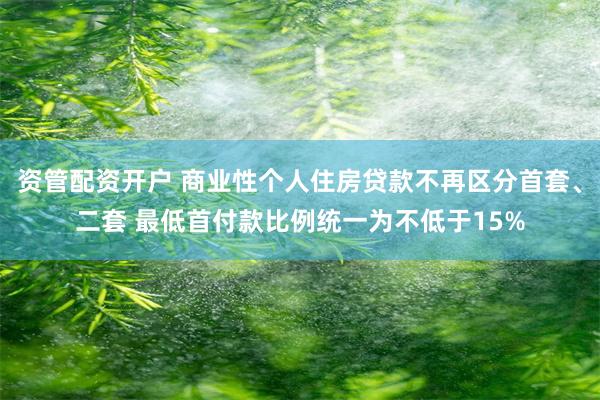 资管配资开户 商业性个人住房贷款不再区分首套、二套 最低首付款比例统一为不低于15%